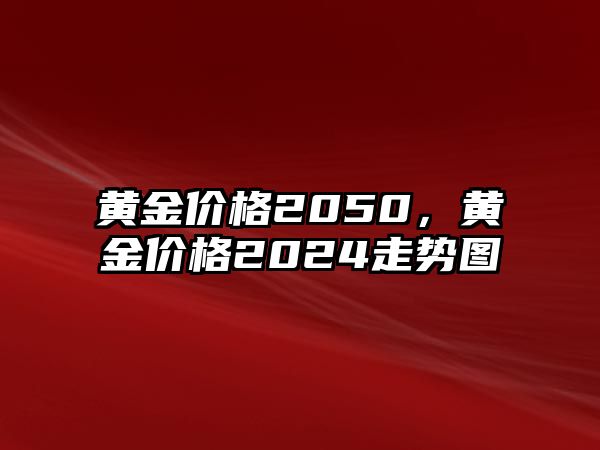 黄金价格2050，黄金价格2024走势图